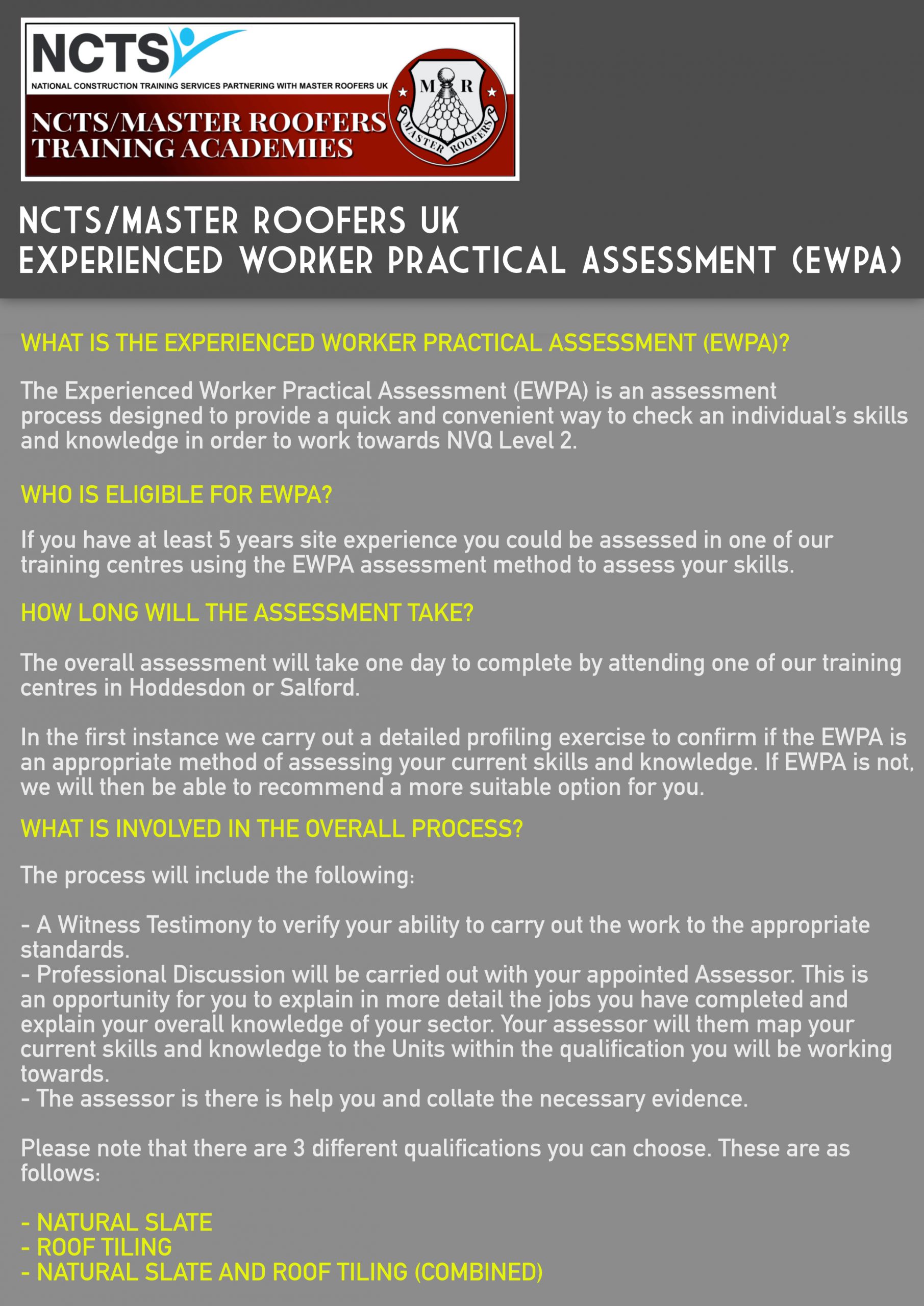 NCTS

NATIONAL CONSTRUCTION TRAINING SERVICES PARTNERING WITH MASTER ROOFERS UK

NCTS/MASTER ROOFERS TRAINING ACADEMIES

M R

MASTER ROOFERS

NCTS/MASTER ROOFERS UK
EXPERIENCED WORKER PRACTICAL ASSESSMENT (EWPA)

WHAT IS THE EXPERIENCED WORKER PRACTICAL ASSESSMENT (EWPA)?

The Experienced Worker Practical Assessment (EWPA) is an assessment process designed to provide a quick and convenient way to check an individual's skills and knowledge in order to work towards NVQ Level 2.

WHO IS ELIGIBLE FOR EWPA?

If you have at least 5 years site experience you could be assessed in one of our training centres using the EWPA assessment method to assess your skills.

HOW LONG WILL THE ASSESSMENT TAKE?

The overall assessment will take one day to complete by attending one of our training centres in Hoddesdon or Salford.

In the first instance we carry out a detailed profiling exercise to confirm if the EWPA is an appropriate method of assessing your current skills and knowledge. If EWPA is not, we will then be able to recommend a more suitable option for you.

WHAT IS INVOLVED IN THE OVERALL PROCESS?

The process will include the following:

- A Witness Testimony to verify your ability to carry out the work to the appropriate standards.
- Professional Discussion will be carried out with your appointed Assessor. This is an opportunity for you to explain in more detail the jobs you have completed and explain your overall knowledge of your sector. Your assessor will them map your current skills and knowledge to the Units within the qualification you will be working towards.
- The assessor is there is help you and collate the necessary evidence.

Please note that there are 3 different qualifications you can choose. These are as follows:

- NATURAL SLATE
- ROOF TILING
- NATURAL SLATE AND ROOF TILING (COMBINED)